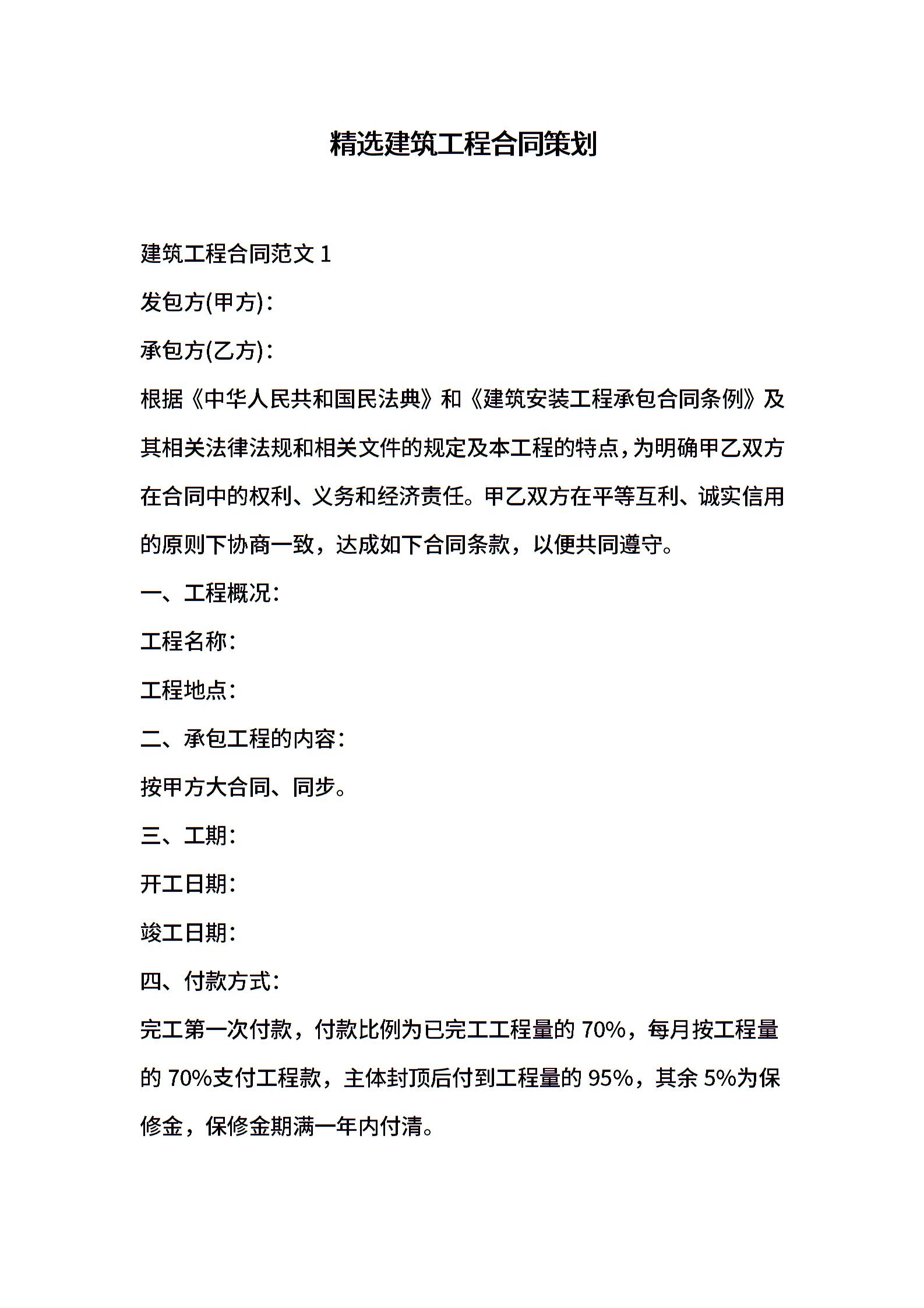 精选建筑工程合同策划

建筑工程合同范文 1

发包方(甲方)：

承包方(乙方)：

根据《中华人民共和国民法典》和《建筑安装工程承包合同条例》及其相关法律法规和相关文件的规定及本工程的特点，为明确甲乙双方在合同中的权利、义务和经济责任。甲乙双方在平等互利、诚实信用的原则下协商一致，达成如下合同条款，以便共同遵守。

一、工程概况：

工程名称：

工程地点：

二、承包工程的内容：

按甲方大合同、同步。

三、工期：

开工日期：

竣工日期：

四、付款方式：

完工第一次付款，付款比例为已完工工程量的 70%，每月按工程量的 70%支付工程款，主体封顶后付到工程量的 95%，其余 5%为保修金，保修金期满一年内付清。